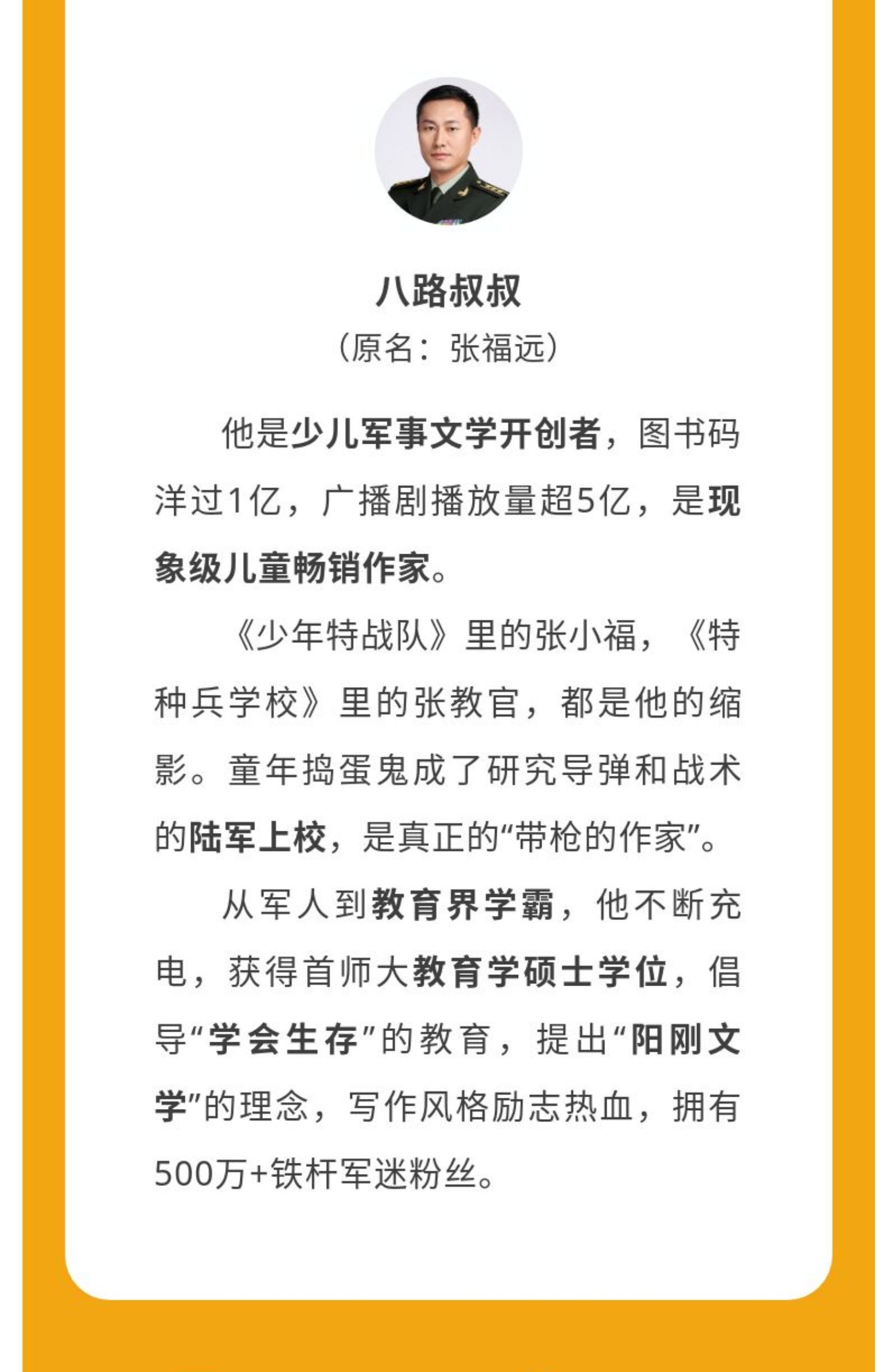 八路叔叔
（原名：张福远）

他是少儿军事文学开创者，图书码洋过1亿，广播剧播放量超5亿，是现象级儿童畅销作家。

《少年特战队》里的张小福，《特种兵学校》里的张教官，都是他的缩影。童年捣蛋鬼成了研究导弹和战术的陆军上校，是真正的“带枪的作家”。

从军人到教育界学霸，他不断充电，获得首师大教育学硕士学位，倡导“学会生存”的教育，提出“阳刚文学”的理念，写作风格励志热血，拥有500万+铁杆军迷粉丝。